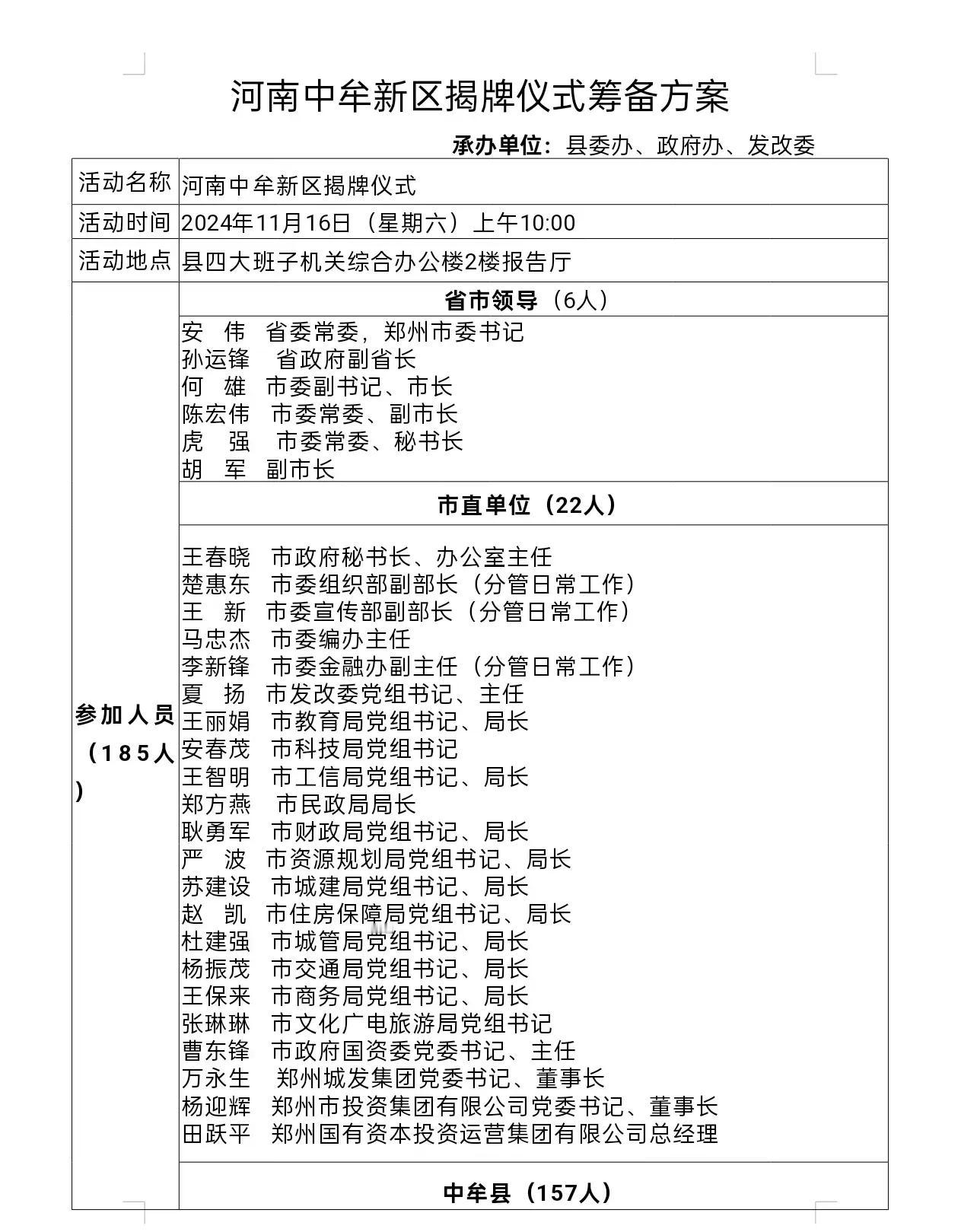 河南中牟新区揭牌仪式筹备方案

承办单位：县委办、政府办、发改委

| 活动名称 | 河南中牟新区揭牌仪式 |
|---|---|
| 活动时间 | 2024年11月16日（星期六）上午10:00 |
| 活动地点 | 县四大班子机关综合办公楼2楼报告厅 |
| 参加人员（185人） | 省市领导（6人） |
| | 安　伟　省委常委，郑州市委书记<br>孙运锋　省政府副省长<br>何　雄　市委副书记、市长<br>陈宏伟　市委常委、副市长<br>虎　强　市委常委、秘书长<br>胡　军　副市长 |
| | 市直单位（22人） |
| | 王春晓　市政府秘书长、办公室主任<br>楚惠东　市委组织部副部长（分管日常工作）<br>王　新　市委宣传部副部长（分管日常工作）<br>马忠杰　市委编办主任<br>李新锋　市委金融办副主任（分管日常工作）<br>夏　扬　市发改委党组书记、主任<br>王丽娟　市教育局党组书记、局长<br>安春茂　市科技局党组书记<br>王智明　市工信局党组书记、局长<br>郑方燕　市民政局局长<br>耿勇军　市财政局党组书记、局长<br>严　波　市资源规划局党组书记、局长<br>苏建设　市城建局党组书记、局长<br>赵　凯　市住房保障局党组书记、局长<br>杜建强　市城管局党组书记、局长<br>杨振茂　市交通局党组书记、局长<br>王保来　市商务局党组书记、局长<br>张琳琳　市文化广电旅游局党组书记<br>曹东锋　市政府国资委党委书记、主任<br>万永生　郑州城发集团党委书记、董事长<br>杨迎辉　郑州市投资集团有限公司党委书记、董事长<br>田跃平　郑州国有资本投资运营集团有限公司总经理 |
| | 中牟县（157人） |